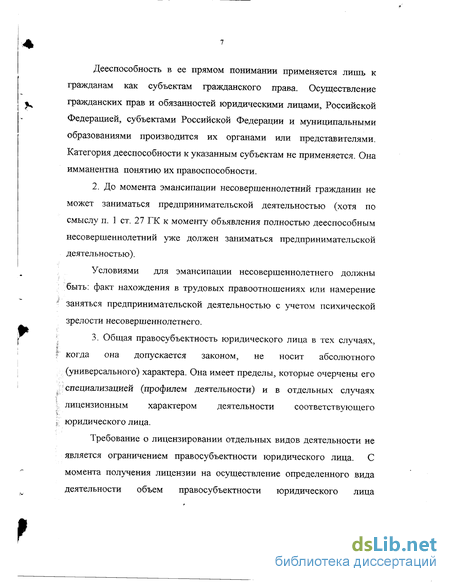 7

Дееспособность в ее прямом понимании применяется лишь к гражданам как субъектам гражданского права. Осуществление гражданских прав и обязанностей юридическими лицами, Российской Федерацией, субъектами Российской Федерации и муниципальными образованиями производится их органами или представителями. Категория дееспособности к указанным субъектам не применяется. Она имманентна понятию их правоспособности.

2. До момента эмансипации несовершеннолетний гражданин не может заниматься предпринимательской деятельностью (хотя по смыслу п. 1 ст. 27 ГК к моменту объявления полностью дееспособным несовершеннолетний уже должен заниматься предпринимательской деятельностью).

Условиями для эмансипации несовершеннолетнего должны быть: факт нахождения в трудовых правоотношениях или намерение заняться предпринимательской деятельностью с учетом психической зрелости несовершеннолетнего.

3. Общая правосубъектность юридического лица в тех случаях, когда она допускается законом, не носит абсолютного (универсального) характера. Она имеет пределы, которые очерчены его специализацией (профилем деятельности) и в отдельных случаях лицензионным характером деятельности соответствующего юридического лица.

Требование о лицензировании отдельных видов деятельности не является ограничением правосубъектности юридического лица. С момента получения лицензии на осуществление определенного вида деятельности объем правосубъектности юридического лица

dsLib.net
библиотека диссертаций